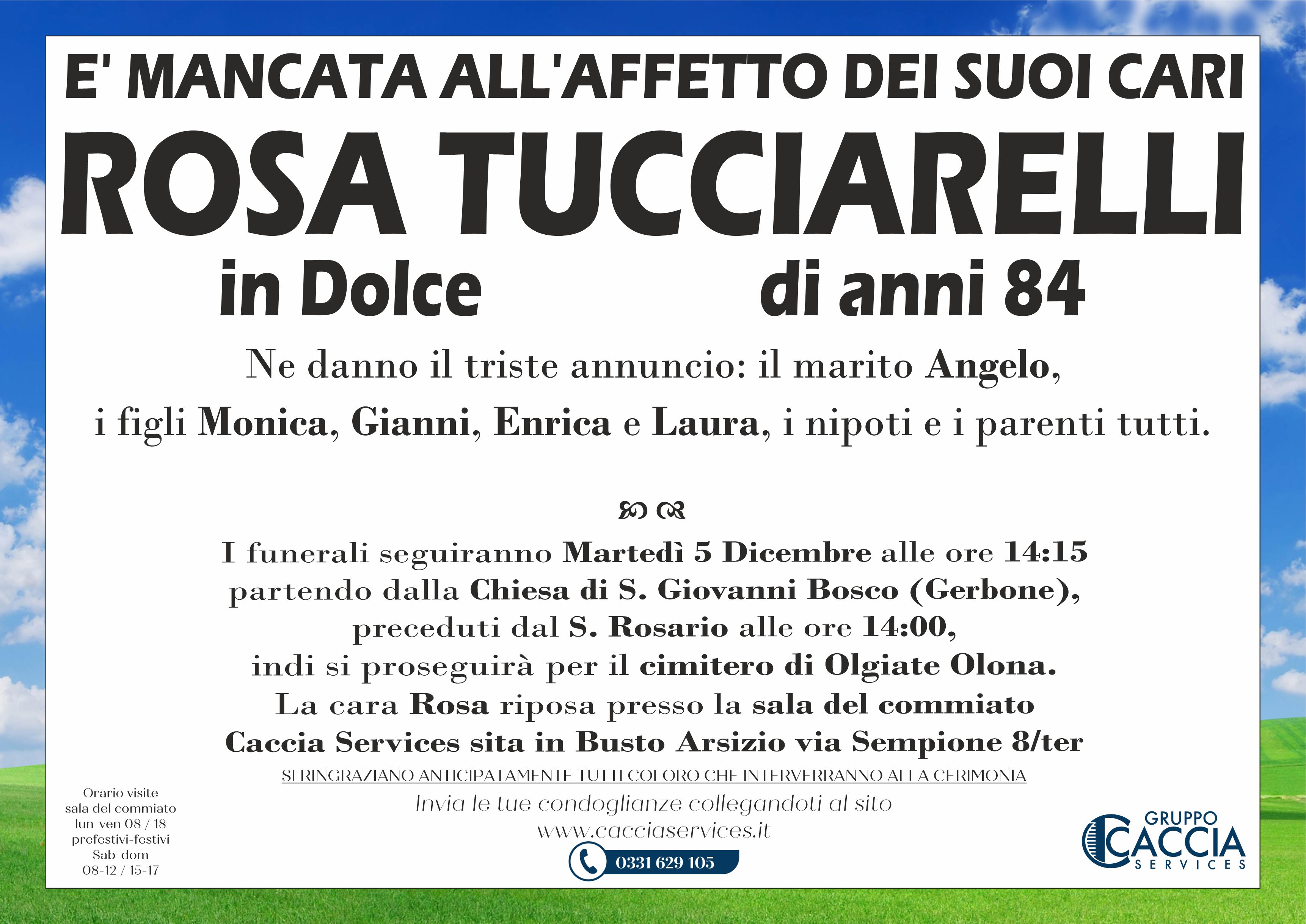 E' MANCATA ALL'AFFETTO DEI SUOI CARI

ROSA TUCCIARELLI

in Dolce di anni 84

Ne danno il triste annuncio: il marito Angelo, i figli Monica, Gianni, Enrica e Laura, i nipoti e i parenti tutti.

I funerali seguiranno Martedì 5 Dicembre alle ore 14:15 partendo dalla Chiesa di S. Giovanni Bosco (Gerbone), preceduti dal S. Rosario alle ore 14:00, indi si proseguirà per il cimitero di Olgiate Olona. La cara Rosa riposa presso la sala del commiato Caccia Services sita in Busto Arsizio via Sempione 8/ter

SI RINGRAZIANO ANTICIPATAMENTE TUTTI COLORO CHE INTERVERRANNO ALLA CERIMONIA

Invia le tue condoglianze collegandoti al sito
www.cacciaservices.it

0331 629 105

Orario visite
sala del commiato
lun-ven 08 / 18
prefestivi-festivi
Sab-dom
08-12 / 15-17

GRUPPO
CACCIA
SERVICES